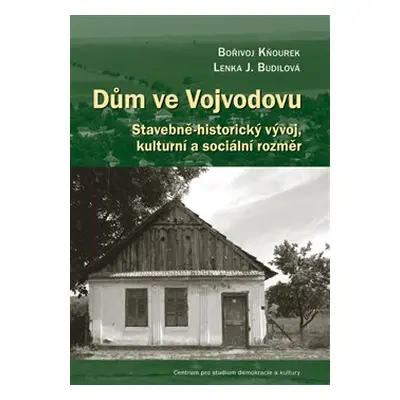 Bořivoj Kňourek
Lenka J. Budilová

Dům ve Vojvodovu

Stavebně-historický vývoj, kulturní a sociální rozměr

Centrum pro studium demokracie a kultury